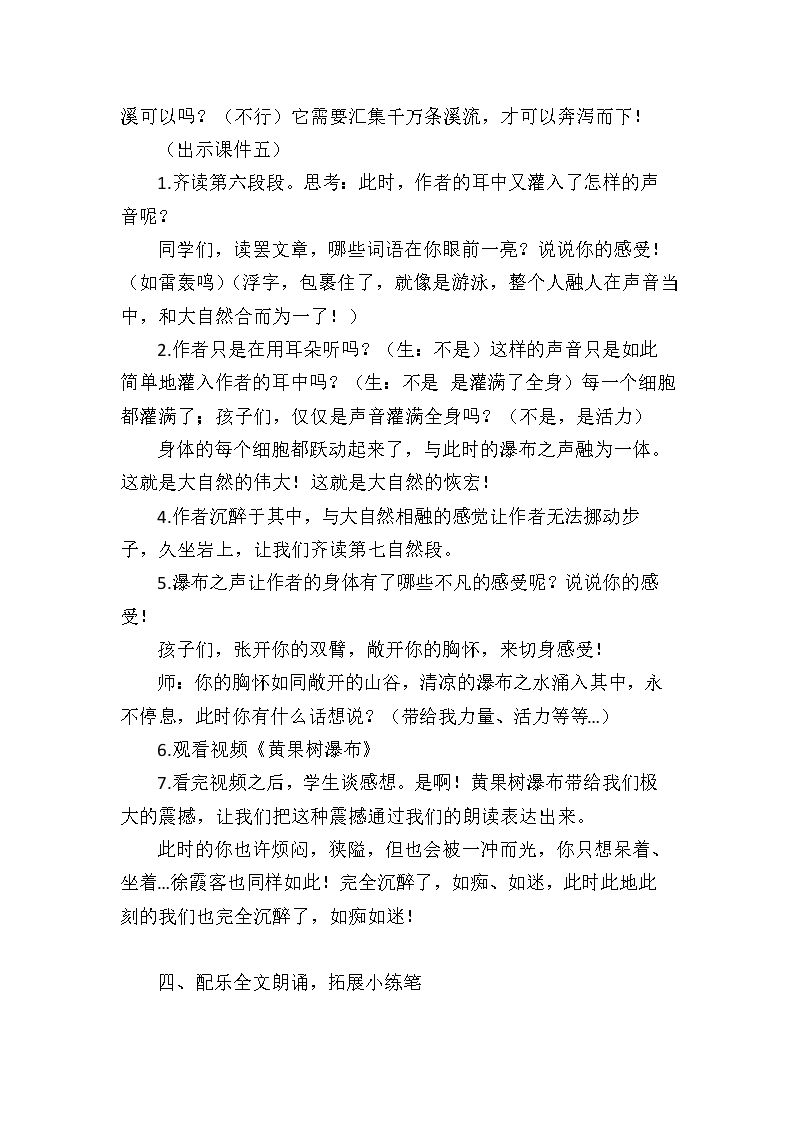 溪可以吗？（不行）它需要汇集千万条溪流，才可以奔泻而下！

（出示课件五）

1.齐读第六段段。思考：此时，作者的耳中又灌入了怎样的声音呢？

同学们，读罢文章，哪些词语在你眼前一亮？说说你的感受！（如雷轰鸣）（浮字，包裹住了，就像是游泳，整个人融人在声音当中，和大自然合而为一了！）

2.作者只是在用耳朵听吗？（生：不是）这样的声音只是如此简单地灌入作者的耳中吗？（生：不是 是灌满了全身）每一个细胞都灌满了；孩子们，仅仅是声音灌满全身吗？（不是，是活力）

身体的每个细胞都跃动起来了，与此时的瀑布之声融为一体。这就是大自然的伟大！这就是大自然的恢宏！

4.作者沉醉于其中，与大自然相融的感觉让作者无法挪动步子，久坐岩上，让我们齐读第七自然段。

5.瀑布之声让作者的身体有了哪些不凡的感受呢？说说你的感受！

孩子们，张开你的双臂，敞开你的胸怀，来切身感受！

师：你的胸怀如同敞开的山谷，清凉的瀑布之水涌入其中，永不停息，此时你有什么话想说？（带给我力量、活力等等...）

6.观看视频《黄果树瀑布》

7.看完视频之后，学生谈感想。是啊！黄果树瀑布带给我们极大的震撼，让我们把这种震撼通过我们的朗读表达出来。

此时的你也许烦闷，狭隘，但也会被一冲而光，你只想呆着、坐着...徐霞客也同样如此！完全沉醉了，如痴、如迷，此时此地此刻的我们也完全沉醉了，如痴如迷！

四、配乐全文朗诵，拓展小练笔